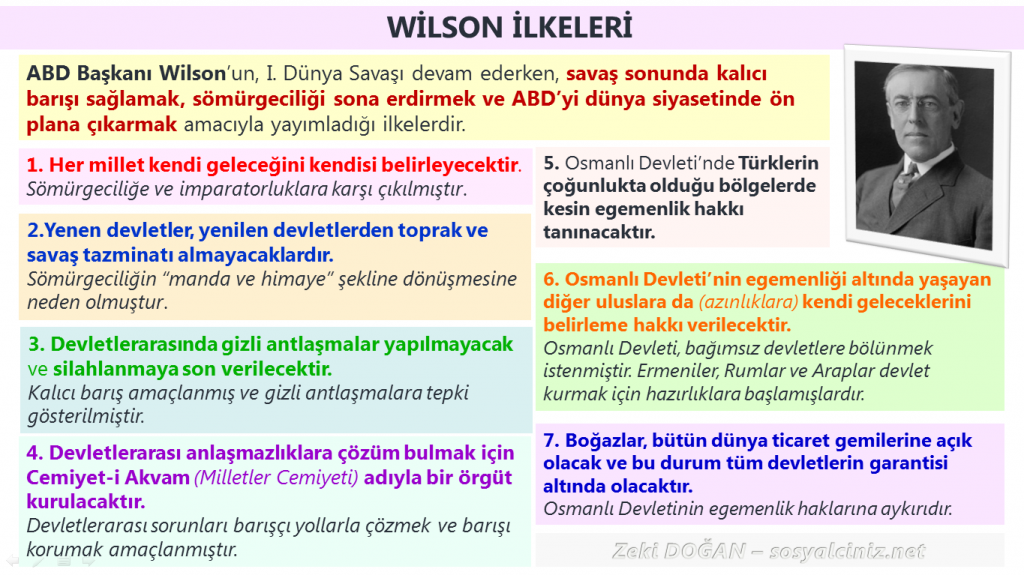 WİLSON İLKELERİ

ABD Başkanı Wilson'un, I. Dünya Savaşı devam ederken, savaş sonunda kalıcı barışı sağlamak, sömürgeciliği sona erdirmek ve ABD'yi dünya siyasetinde ön plana çıkarmak amacıyla yayımladığı ilkelerdir.

1. Her millet kendi geleceğini kendisi belirleyecektir. Sömürgeciliğe ve imparatorluklara karşı çıkılmıştır.

2.Yenen devletler, yenilen devletlerden toprak ve savaş tazminatı almayacaklardır. Sömürgeciliğin "manda ve himaye" şekline dönüşmesine neden olmuştur.

3. Devletlerarasında gizli antlaşmalar yapılmayacak ve silahlanmaya son verilecektir. Kalıcı barış amaçlanmış ve gizli antlaşmalara tepki gösterilmiştir.

4. Devletlerarası anlaşmazlıklara çözüm bulmak için Cemiyet-i Akvam (Milletler Cemiyeti) adıyla bir örgüt kurulacaktır. Devletlerarası sorunları barışçı yollarla çözmek ve barışı korumak amaçlanmıştır.

5. Osmanlı Devleti'nde Türklerin çoğunlukta olduğu bölgelerde kesin egemenlik hakkı tanınacaktır.

6. Osmanlı Devleti'nin egemenliği altında yaşayan diğer uluslara da (azınlıklara) kendi geleceklerini belirleme hakkı verilecektir. Osmanlı Devleti, bağımsız devletlere bölünmek istenmiştir. Ermeniler, Rumlar ve Araplar devlet kurmak için hazırlıklara başlamışlardır.

7. Boğazlar, bütün dünya ticaret gemilerine açık olacak ve bu durum tüm devletlerin garantisi altında olacaktır. Osmanlı Devletinin egemenlik haklarına aykırıdır.

Zeki DOĞAN – sosyalciniz.net